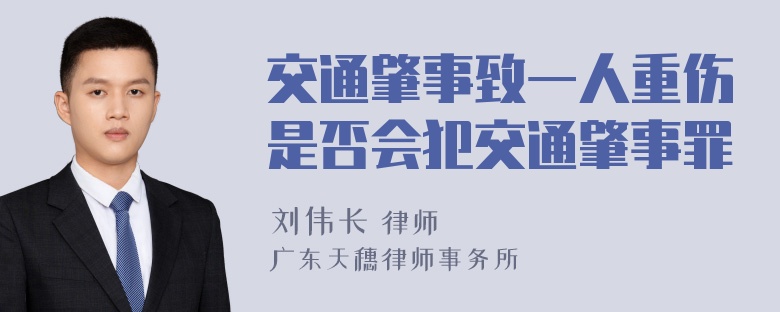 交通肇事致一人重伤是否会犯交通肇事罪

刘伟长 律师
广东天穗律师事务所